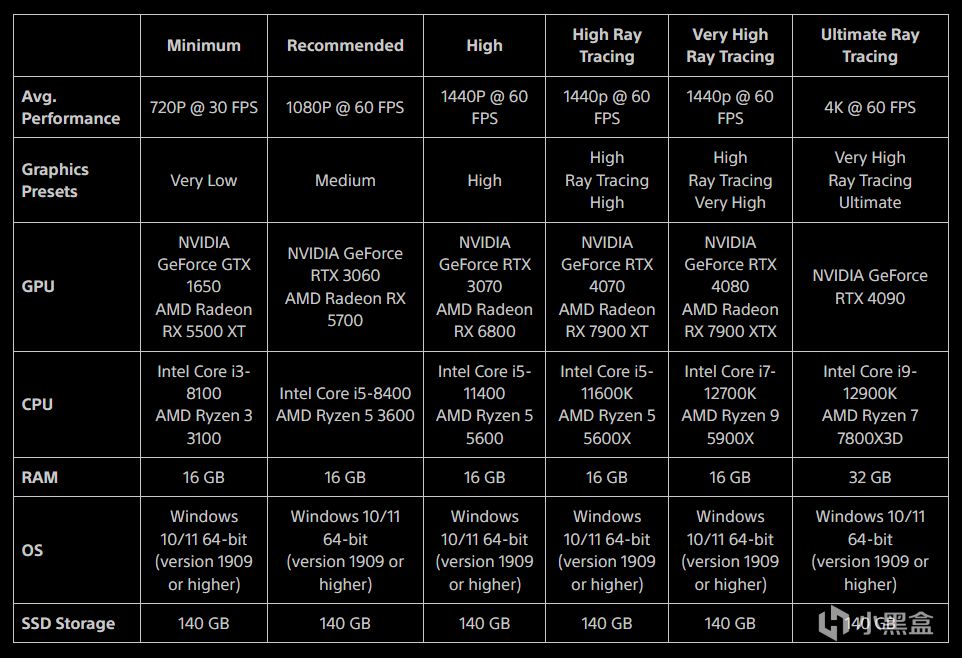 | | Minimum | Recommended | High | High Ray Tracing | Very High Ray Tracing | Ultimate Ray Tracing |
|---|---|---|---|---|---|---|
| Avg. Performance | 720P @ 30 FPS | 1080P @ 60 FPS | 1440P @ 60 FPS | 1440p @ 60 FPS | 1440p @ 60 FPS | 4K @ 60 FPS |
| Graphics Presets | Very Low | Medium | High | High Ray Tracing High | High Ray Tracing Very High | Very High Ray Tracing Ultimate |
| GPU | NVIDIA GeForce GTX 1650 AMD Radeon RX 5500 XT | NVIDIA GeForce RTX 3060 AMD Radeon RX 5700 | NVIDIA GeForce RTX 3070 AMD Radeon RX 6800 | NVIDIA GeForce RTX 4070 AMD Radeon RX 7900 XT | NVIDIA GeForce RTX 4080 AMD Radeon RX 7900 XTX | NVIDIA GeForce RTX 4090 |
| CPU | Intel Core i3-8100 AMD Ryzen 3 3100 | Intel Core i5-8400 AMD Ryzen 5 3600 | Intel Core i5-11400 AMD Ryzen 5 5600 | Intel Core i5-11600K AMD Ryzen 5 5600X | Intel Core i7-12700K AMD Ryzen 9 5900X | Intel Core i9-12900K AMD Ryzen 7 7800X3D |
| RAM | 16 GB | 16 GB | 16 GB | 16 GB | 16 GB | 32 GB |
| OS | Windows 10/11 64-bit (version 1909 or higher) | Windows 10/11 64-bit (version 1909 or higher) | Windows 10/11 64-bit (version 1909 or higher) | Windows 10/11 64-bit (version 1909 or higher) | Windows 10/11 64-bit (version 1909 or higher) | Windows 10/11 64-bit (version 1909 or higher) |
| SSD Storage | 140 GB | 140 GB | 140 GB | 140 GB | 140 GB | 140 GB |

小黑盒